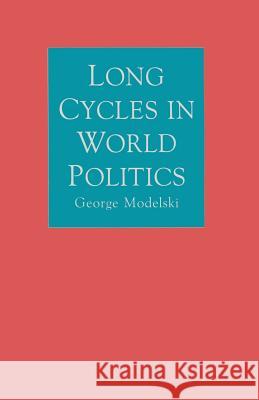 LONG CYCLES IN WORLD POLITICS

George Modelski

Kraina Książek